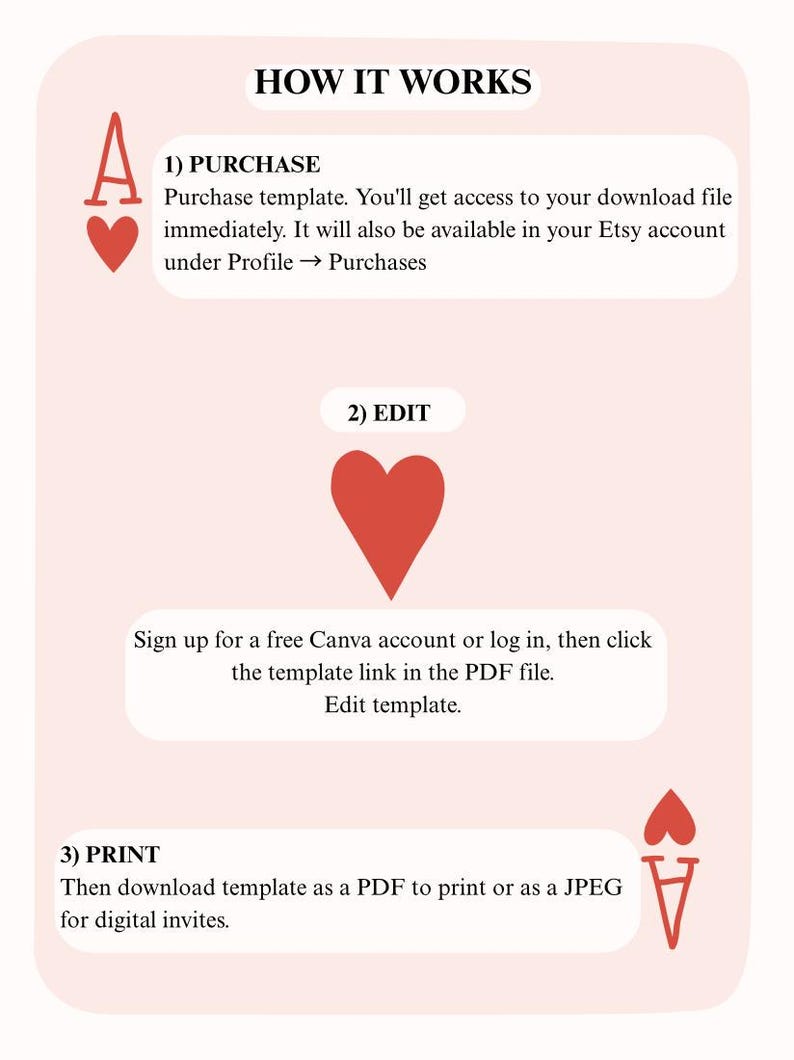 HOW IT WORKS

A

1) PURCHASE
Purchase template. You'll get access to your download file immediately. It will also be available in your Etsy account under Profile → Purchases

2) EDIT

Sign up for a free Canva account or log in, then click the template link in the PDF file.
Edit template.

3) PRINT
Then download template as a PDF to print or as a JPEG for digital invites.

A